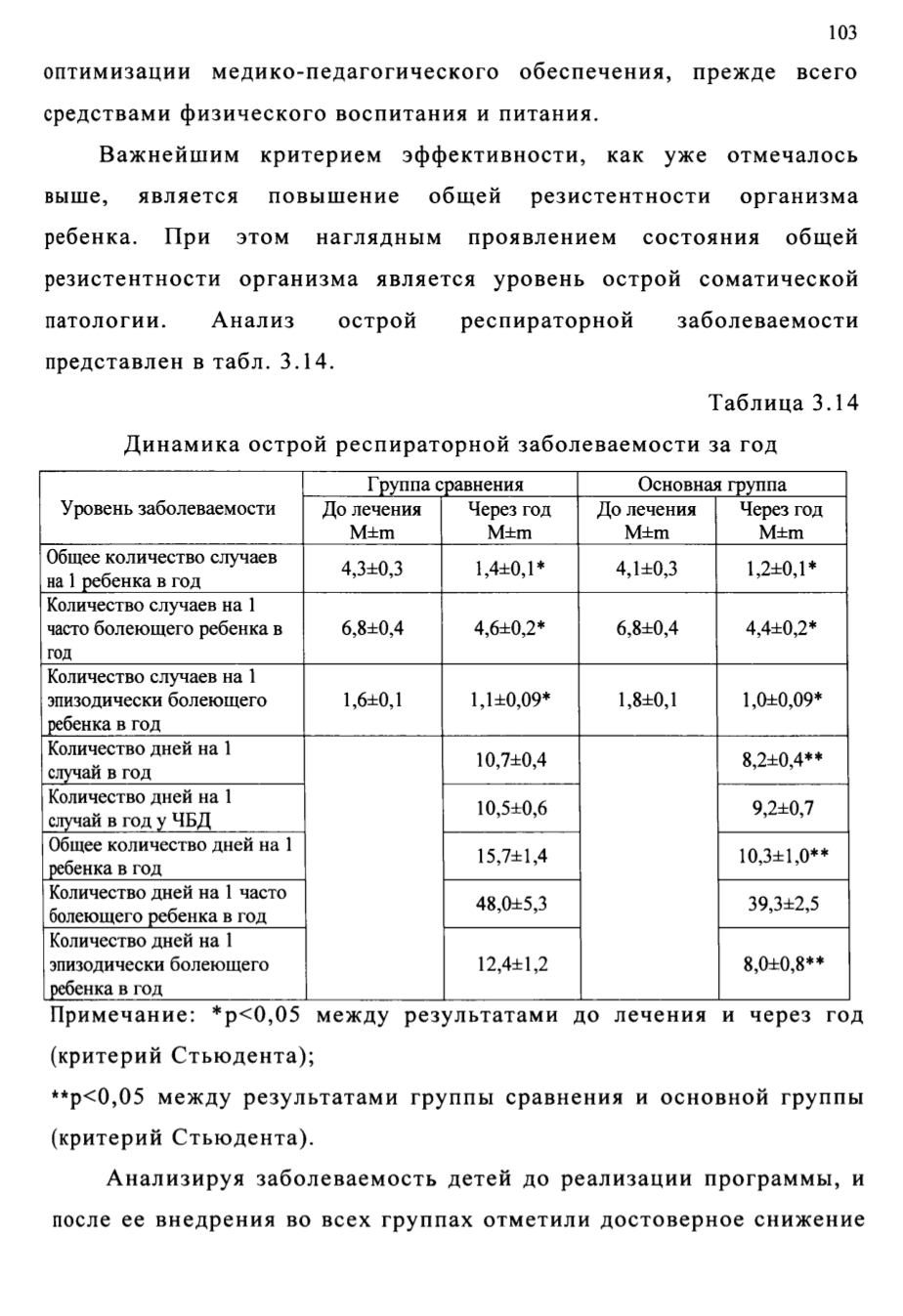 103

оптимизации медико-педагогического обеспечения, прежде всего средствами физического воспитания и питания.

Важнейшим критерием эффективности, как уже отмечалось выше, является повышение общей резистентности организма ребенка. При этом наглядным проявлением состояния общей резистентности организма является уровень острой соматической патологии. Анализ острой респираторной заболеваемости представлен в табл. 3.14.

Таблица 3.14

Динамика острой респираторной заболеваемости за год

| Уровень заболеваемости | Группа сравнения До лечения M±m | Группа сравнения Через год M±m | Основная группа До лечения M±m | Основная группа Через год M±m |
|---|---|---|---|---|
| Общее количество случаев на 1 ребенка в год | 4,3±0,3 | 1,4±0,1* | 4,1±0,3 | 1,2±0,1* |
| Количество случаев на 1 часто болеющего ребенка в год | 6,8±0,4 | 4,6±0,2* | 6,8±0,4 | 4,4±0,2* |
| Количество случаев на 1 эпизодически болеющего ребенка в год | 1,6±0,1 | 1,1±0,09* | 1,8±0,1 | 1,0±0,09* |
| Количество дней на 1 случай в год | | 10,7±0,4 | | 8,2±0,4** |
| Количество дней на 1 случай в год у ЧБД | | 10,5±0,6 | | 9,2±0,7 |
| Общее количество дней на 1 ребенка в год | | 15,7±1,4 | | 10,3±1,0** |
| Количество дней на 1 часто болеющего ребенка в год | | 48,0±5,3 | | 39,3±2,5 |
| Количество дней на 1 эпизодически болеющего ребенка в год | | 12,4±1,2 | | 8,0±0,8** |

Примечание: *p<0,05 между результатами до лечения и через год (критерий Стьюдента);

**p<0,05 между результатами группы сравнения и основной группы (критерий Стьюдента).

Анализируя заболеваемость детей до реализации программы, и после ее внедрения во всех группах отметили достоверное снижение